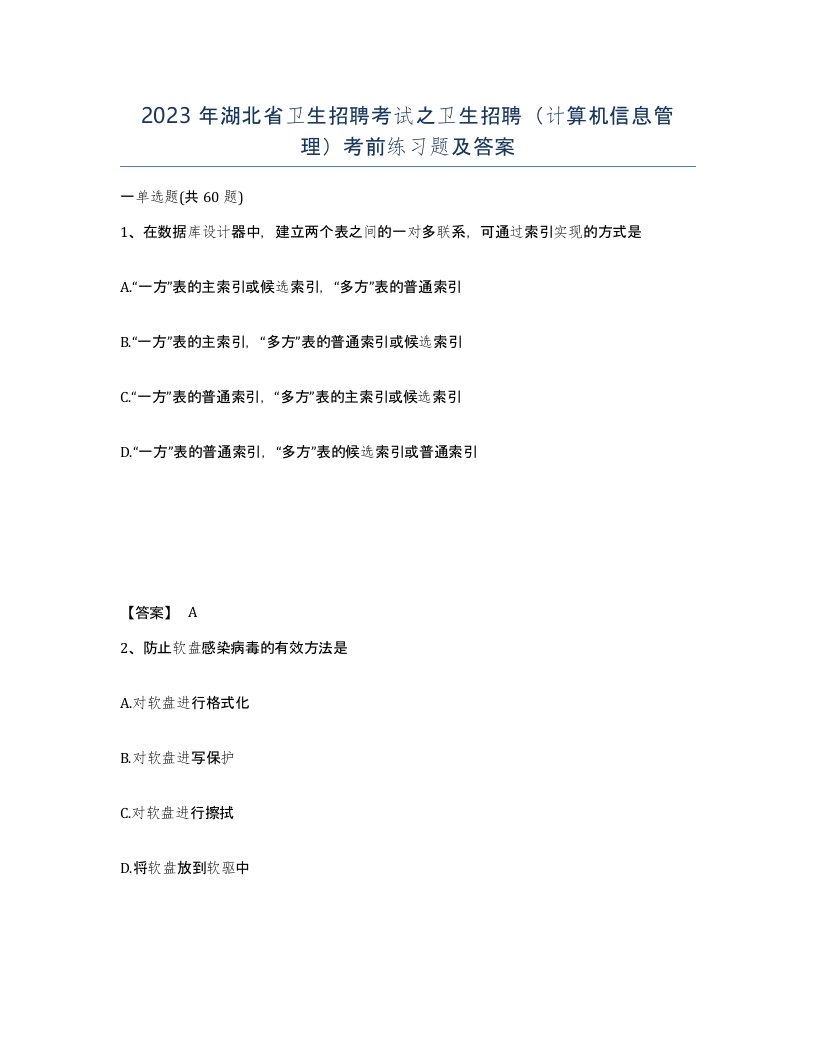 2023 年湖北省卫生招聘考试之卫生招聘（计算机信息管理）考前练习题及答案

一单选题(共 60 题)

1、在数据库设计器中，建立两个表之间的一对多联系，可通过索引实现的方式是

A.“一方”表的主索引或候选索引，“多方”表的普通索引

B.“一方”表的主索引，“多方”表的普通索引或候选索引

C.“一方”表的普通索引，“多方”表的主索引或候选索引

D.“一方”表的普通索引，“多方”表的候选索引或普通索引

【答案】 A

2、防止软盘感染病毒的有效方法是

A.对软盘进行格式化

B.对软盘进写保护

C.对软盘进行擦拭

D.将软盘放到软驱中